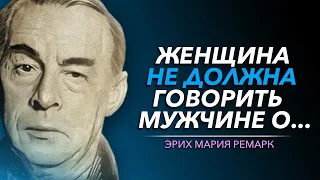 ЖЕНЩИНА НЕ ДОЛЖНА ГОВОРИТЬ МУЖЧИНЕ О...

ЭРИХ МАРИЯ РЕМАРК